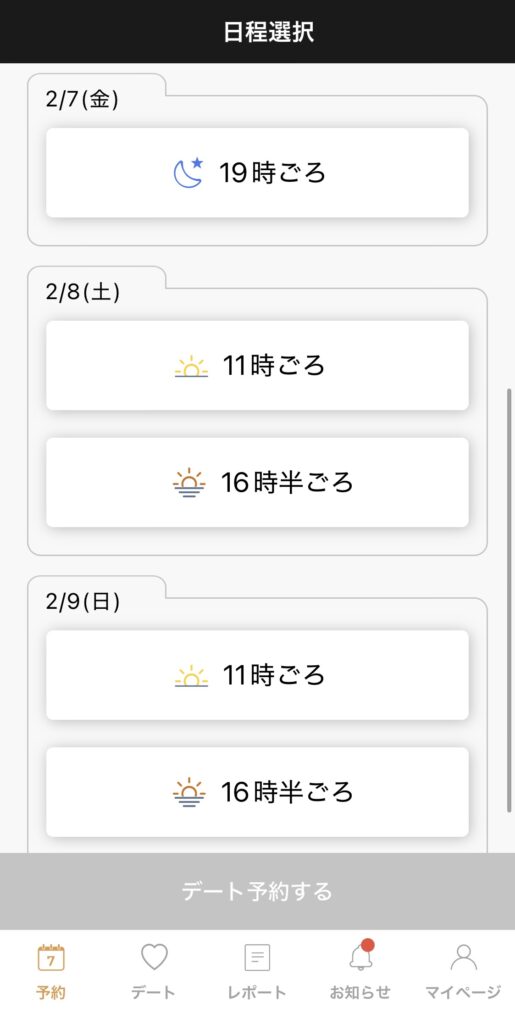 日程選択

2/7(金)

19時ごろ

2/8(土)

11時ごろ

16時半ごろ

2/9(日)

11時ごろ

16時半ごろ

デート予約する

7
予約　デート　レポート　お知らせ　マイページ